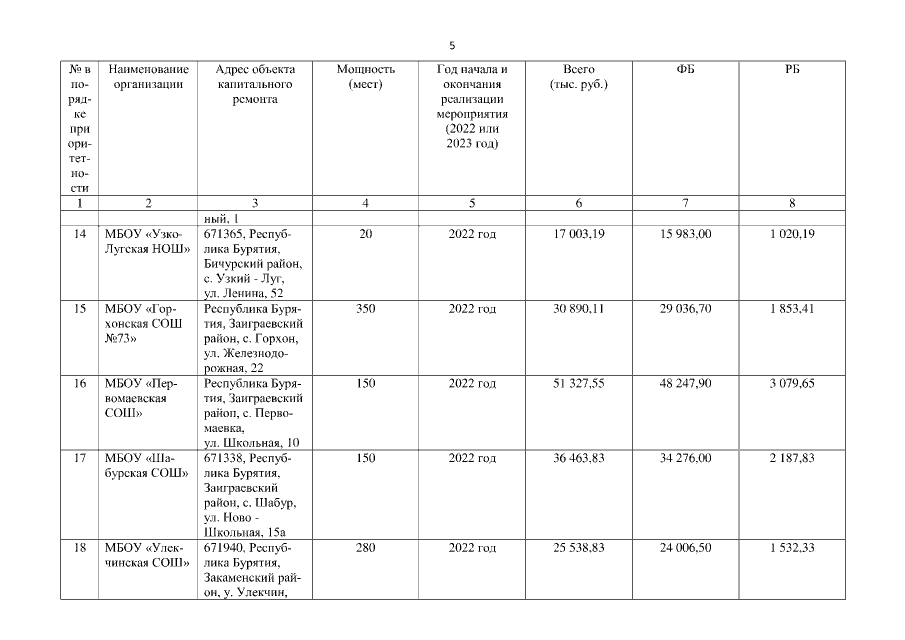 5

| № в порядке приоритетности | Наименование организации | Адрес объекта капитального ремонта | Мощность (мест) | Год начала и окончания реализации мероприятия (2022 или 2023 год) | Всего (тыс. руб.) | ФБ | РБ |
|---|---|---|---|---|---|---|---|
| 1 | 2 | 3 | 4 | 5 | 6 | 7 | 8 |
| | | ный, 1 | | | | | |
| 14 | МБОУ «Узко-Лугская НОШ» | 671365, Республика Бурятия, Бичурский район, с. Узкий - Луг, ул. Ленина, 52 | 20 | 2022 год | 17 003,19 | 15 983,00 | 1 020,19 |
| 15 | МБОУ «Горхонская СОШ №73» | Республика Бурятия, Заиграевский район, с. Горхон, ул. Железнодорожная, 22 | 350 | 2022 год | 30 890,11 | 29 036,70 | 1 853,41 |
| 16 | МБОУ «Первомаевская СОШ» | Республика Бурятия, Заиграевский район, с. Первомаевка, ул. Школьная, 10 | 150 | 2022 год | 51 327,55 | 48 247,90 | 3 079,65 |
| 17 | МБОУ «Шабурская СОШ» | 671338, Республика Бурятия, Заиграевский район, с. Шабур, ул. Ново - Школьная, 15а | 150 | 2022 год | 36 463,83 | 34 276,00 | 2 187,83 |
| 18 | МБОУ «Улекчинская СОШ» | 671940, Республика Бурятия, Закаменский район, у. Улекчин, | 280 | 2022 год | 25 538,83 | 24 006,50 | 1 532,33 |